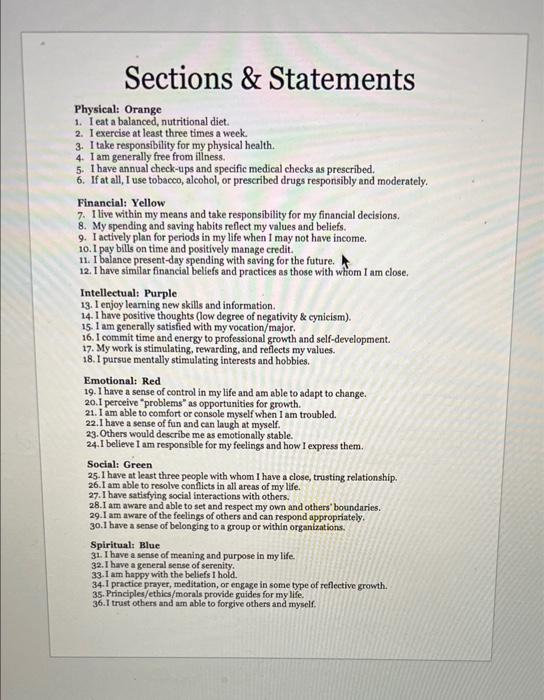 Sections & Statements

Physical: Orange
1. I eat a balanced, nutritional diet.
2. I exercise at least three times a week.
3. I take responsibility for my physical health.
4. I am generally free from illness.
5. I have annual check-ups and specific medical checks as prescribed.
6. If at all, I use tobacco, alcohol, or prescribed drugs responsibly and moderately.

Financial: Yellow
7. I live within my means and take responsibility for my financial decisions.
8. My spending and saving habits reflect my values and beliefs.
9. I actively plan for periods in my life when I may not have income.
10. I pay bills on time and positively manage credit.
11. I balance present-day spending with saving for the future.
12. I have similar financial beliefs and practices as those with whom I am close.

Intellectual: Purple
13. I enjoy learning new skills and information.
14. I have positive thoughts (low degree of negativity & cynicism).
15. I am generally satisfied with my vocation/major.
16. I commit time and energy to professional growth and self-development.
17. My work is stimulating, rewarding, and reflects my values.
18. I pursue mentally stimulating interests and hobbies.

Emotional: Red
19. I have a sense of control in my life and am able to adapt to change.
20. I perceive "problems" as opportunities for growth.
21. I am able to comfort or console myself when I am troubled.
22. I have a sense of fun and can laugh at myself.
23. Others would describe me as emotionally stable.
24. I believe I am responsible for my feelings and how I express them.

Social: Green
25. I have at least three people with whom I have a close, trusting relationship.
26. I am able to resolve conflicts in all areas of my life.
27. I have satisfying social interactions with others.
28. I am aware and able to set and respect my own and others' boundaries.
29. I am aware of the feelings of others and can respond appropriately.
30. I have a sense of belonging to a group or within organizations.

Spiritual: Blue
31. I have a sense of meaning and purpose in my life.
32. I have a general sense of serenity.
33. I am happy with the beliefs I hold.
34. I practice prayer, meditation, or engage in some type of reflective growth.
35. Principles/ethics/morals provide guides for my life.
36. I trust others and am able to forgive others and myself.